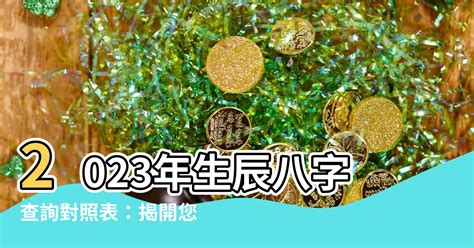 2023年生辰八字查詢對照表：揭開您